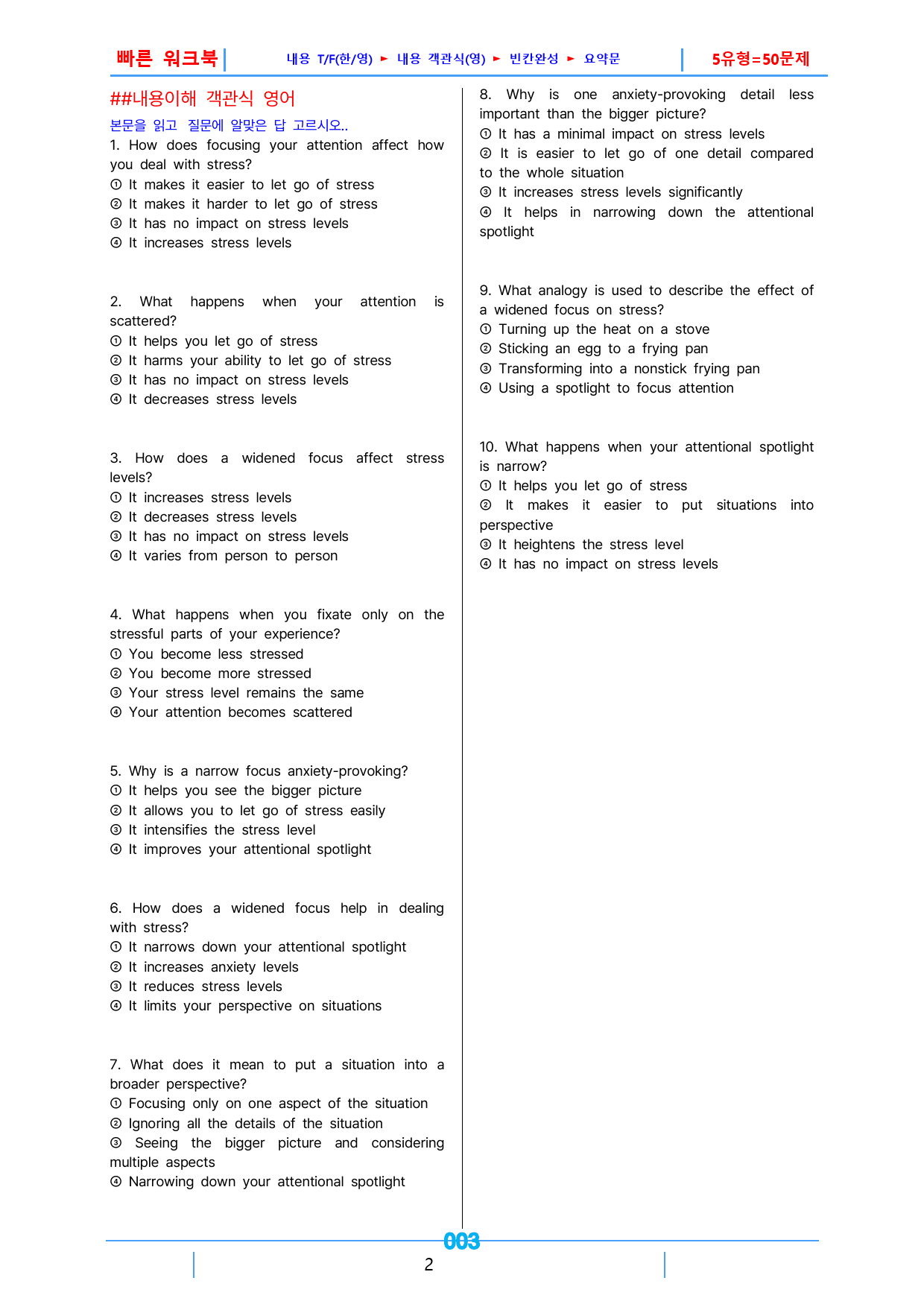 빠른 워크북

내용 T/F(한/영) ► 내용 객관식(영) ► 빈칸완성 ► 요약문

5유형=50문제

##내용이해 객관식 영어

본문을 읽고 질문에 알맞은 답 고르시오..

1. How does focusing your attention affect how you deal with stress?
① It makes it easier to let go of stress
② It makes it harder to let go of stress
③ It has no impact on stress levels
④ It increases stress levels

2. What happens when your attention is scattered?
① It helps you let go of stress
② It harms your ability to let go of stress
③ It has no impact on stress levels
④ It decreases stress levels

3. How does a widened focus affect stress levels?
① It increases stress levels
② It decreases stress levels
③ It has no impact on stress levels
④ It varies from person to person

4. What happens when you fixate only on the stressful parts of your experience?
① You become less stressed
② You become more stressed
③ Your stress level remains the same
④ Your attention becomes scattered

5. Why is a narrow focus anxiety-provoking?
① It helps you see the bigger picture
② It allows you to let go of stress easily
③ It intensifies the stress level
④ It improves your attentional spotlight

6. How does a widened focus help in dealing with stress?
① It narrows down your attentional spotlight
② It increases anxiety levels
③ It reduces stress levels
④ It limits your perspective on situations

7. What does it mean to put a situation into a broader perspective?
① Focusing only on one aspect of the situation
② Ignoring all the details of the situation
③ Seeing the bigger picture and considering multiple aspects
④ Narrowing down your attentional spotlight

8. Why is one anxiety-provoking detail less important than the bigger picture?
① It has a minimal impact on stress levels
② It is easier to let go of one detail compared to the whole situation
③ It increases stress levels significantly
④ It helps in narrowing down the attentional spotlight

9. What analogy is used to describe the effect of a widened focus on stress?
① Turning up the heat on a stove
② Sticking an egg to a frying pan
③ Transforming into a nonstick frying pan
④ Using a spotlight to focus attention

10. What happens when your attentional spotlight is narrow?
① It helps you let go of stress
② It makes it easier to put situations into perspective
③ It heightens the stress level
④ It has no impact on stress levels

003

2